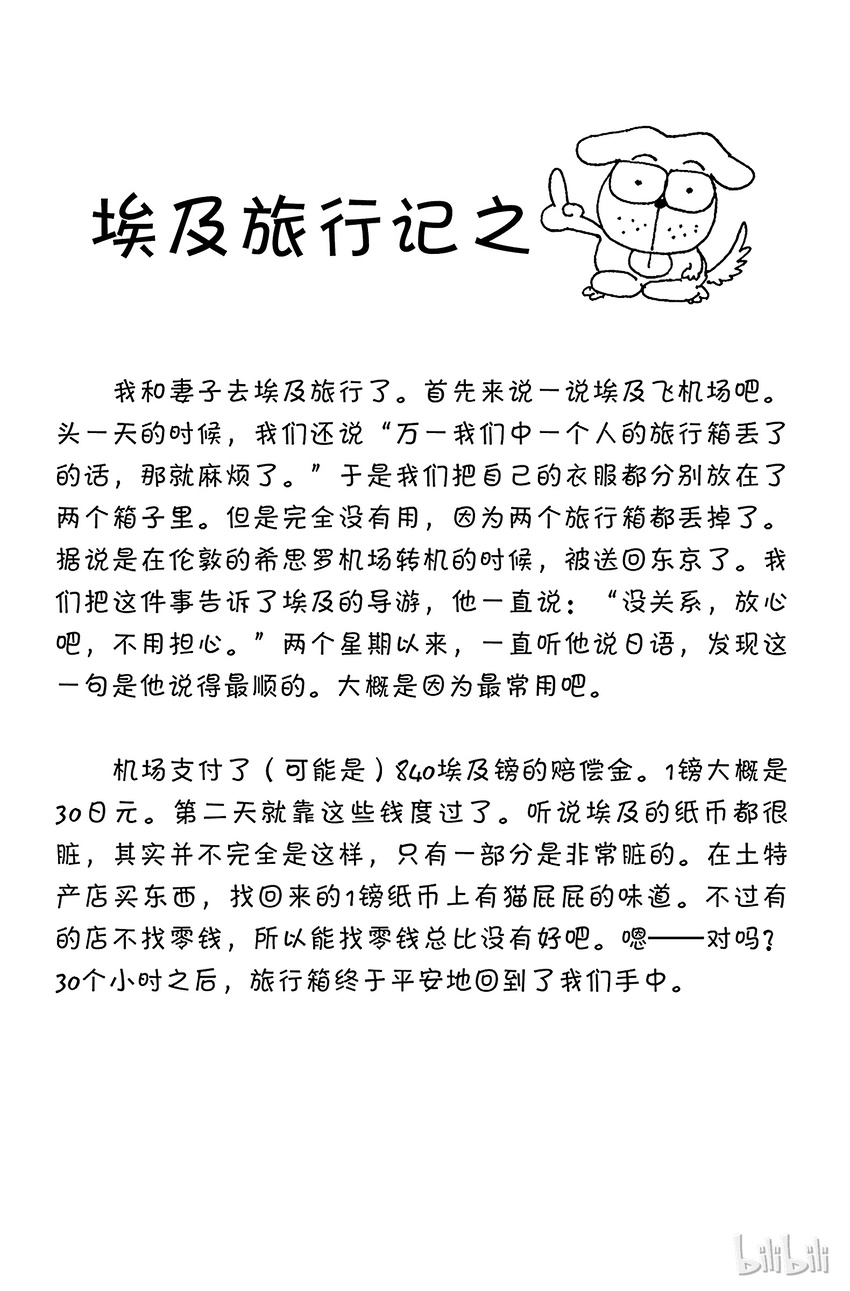 埃及旅行记之

我和妻子去埃及旅行了。首先来说一说埃及飞机场吧。头一天的时候，我们还说“万一我们中一个人的旅行箱丢了的话，那就麻烦了。”于是我们把自己的衣服都分别放在了两个箱子里。但是完全没有用，因为两个旅行箱都丢掉了。据说是在伦敦的希思罗机场转机的时候，被送回东京了。我们把这件事告诉了埃及的导游，他一直说：“没关系，放心吧，不用担心。”两个星期以来，一直听他说日语，发现这一句是他说得最顺的。大概是因为最常用吧。

机场支付了（可能是）840埃及镑的赔偿金。1镑大概是30日元。第二天就靠这些钱度过了。听说埃及的纸币都很脏，其实并不完全是这样，只有一部分是非常脏的。在土特产店买东西，找回来的1镑纸币上有猫屁屁的味道。不过有的店不找零钱，所以能找零钱总比没有好吧。嗯——对吗？30个小时之后，旅行箱终于平安地回到了我们手中。

bilibili